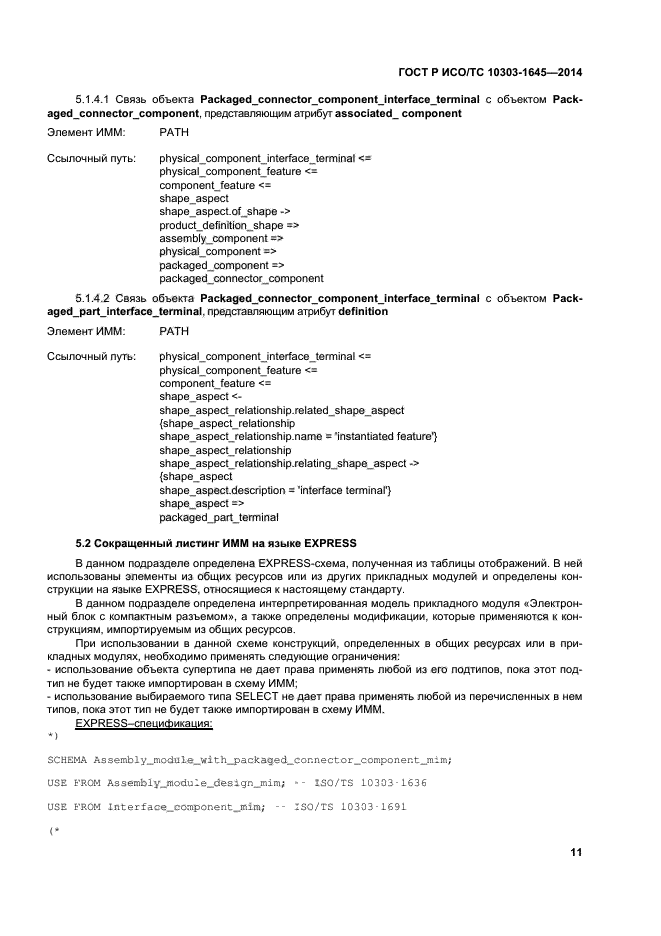 ГОСТ Р ИСО/ТС 10303-1645—2014

5.1.4.1 Связь объекта **Packaged_connector_component_interface_terminal** с объектом **Packaged_connector_component**, представляющим атрибут **associated_ component**

Элемент ИММ: PATH

Ссылочный путь: physical_component_interface_terminal <=
physical_component_feature <=
component_feature <=
shape_aspect
shape_aspect.of_shape ->
product_definition_shape =>
assembly_component =>
physical_component =>
packaged_component =>
packaged_connector_component

5.1.4.2 Связь объекта **Packaged_connector_component_interface_terminal** с объектом **Packaged_part_interface_terminal**, представляющим атрибут **definition**

Элемент ИММ: PATH

Ссылочный путь: physical_component_interface_terminal <=
physical_component_feature <=
component_feature <=
shape_aspect <-
shape_aspect_relationship.related_shape_aspect
{shape_aspect_relationship
shape_aspect_relationship.name = 'instantiated feature'}
shape_aspect_relationship
shape_aspect_relationship.relating_shape_aspect ->
{shape_aspect
shape_aspect.description = 'interface terminal'}
shape_aspect =>
packaged_part_terminal

**5.2 Сокращенный листинг ИММ на языке EXPRESS**

В данном подразделе определена EXPRESS-схема, полученная из таблицы отображений. В ней использованы элементы из общих ресурсов или из других прикладных модулей и определены конструкции на языке EXPRESS, относящиеся к настоящему стандарту.

В данном подразделе определена интерпретированная модель прикладного модуля «Электронный блок с компактным разъемом», а также определены модификации, которые применяются к конструкциям, импортируемым из общих ресурсов.

При использовании в данной схеме конструкций, определенных в общих ресурсах или в прикладных модулях, необходимо применять следующие ограничения:
- использование объекта супертипа не дает права применять любой из его подтипов, пока этот подтип не будет также импортирован в схему ИММ;
- использование выбираемого типа SELECT не дает права применять любой из перечисленных в нем типов, пока этот тип не будет также импортирован в схему ИММ.

EXPRESS–спецификация:
*)

SCHEMA Assembly_module_with_packaged_connector_component_mim;

USE FROM Assembly_module_design_mim; -- ISO/TS 10303-1636

USE FROM Interface_component_mim; -- ISO/TS 10303-1691

(*

11